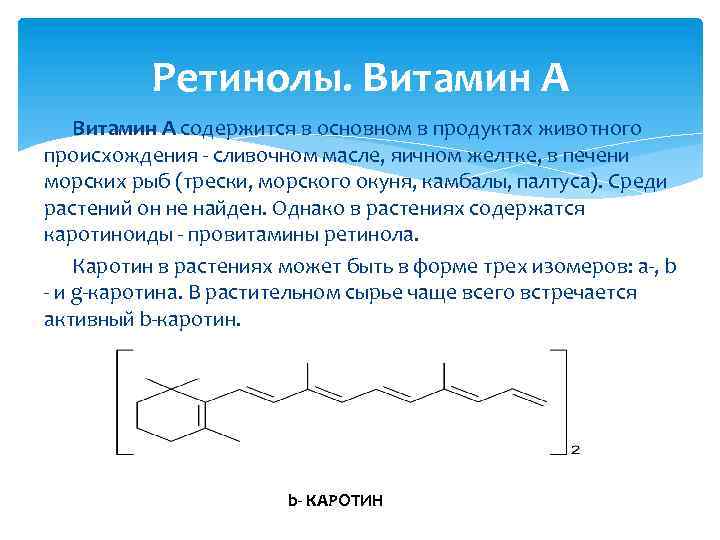 Ретинолы. Витамин А

Витамин А содержится в основном в продуктах животного происхождения - сливочном масле, яичном желтке, в печени морских рыб (трески, морского окуня, камбалы, палтуса). Среди растений он не найден. Однако в растениях содержатся каротиноиды - провитамины ретинола.

Каротин в растениях может быть в форме трех изомеров: a-, b - и g-каротина. В растительном сырье чаще всего встречается активный b-каротин.

2

b- КАРОТИН